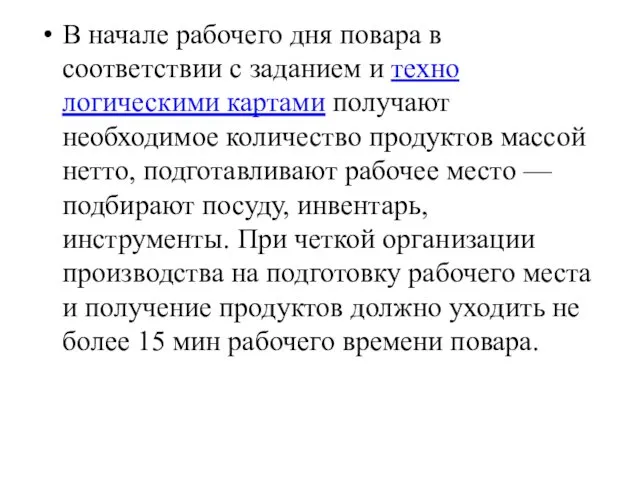 • В начале рабочего дня повара в соответствии с заданием и техно логическими картами получают необходимое количество продуктов массой нетто, подготавливают рабочее место — подбирают посуду, инвентарь, инструменты. При четкой организации производства на подготовку рабочего места и получение продуктов должно уходить не более 15 мин рабочего времени повара.